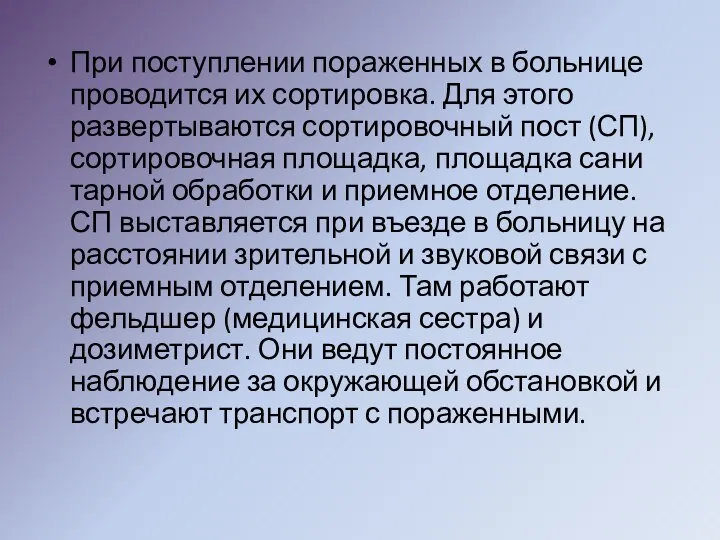 • При поступлении пораженных в больнице проводится их сортировка. Для этого развертываются сортировочный пост (СП), сортировочная площадка, площадка сани тарной обработки и приемное отделение. СП выставляется при въезде в больницу на расстоянии зрительной и звуковой связи с приемным отделением. Там работают фельдшер (медицинская сестра) и дозиметрист. Они ведут постоянное наблюдение за окружающей обстановкой и встречают транспорт с пораженными.